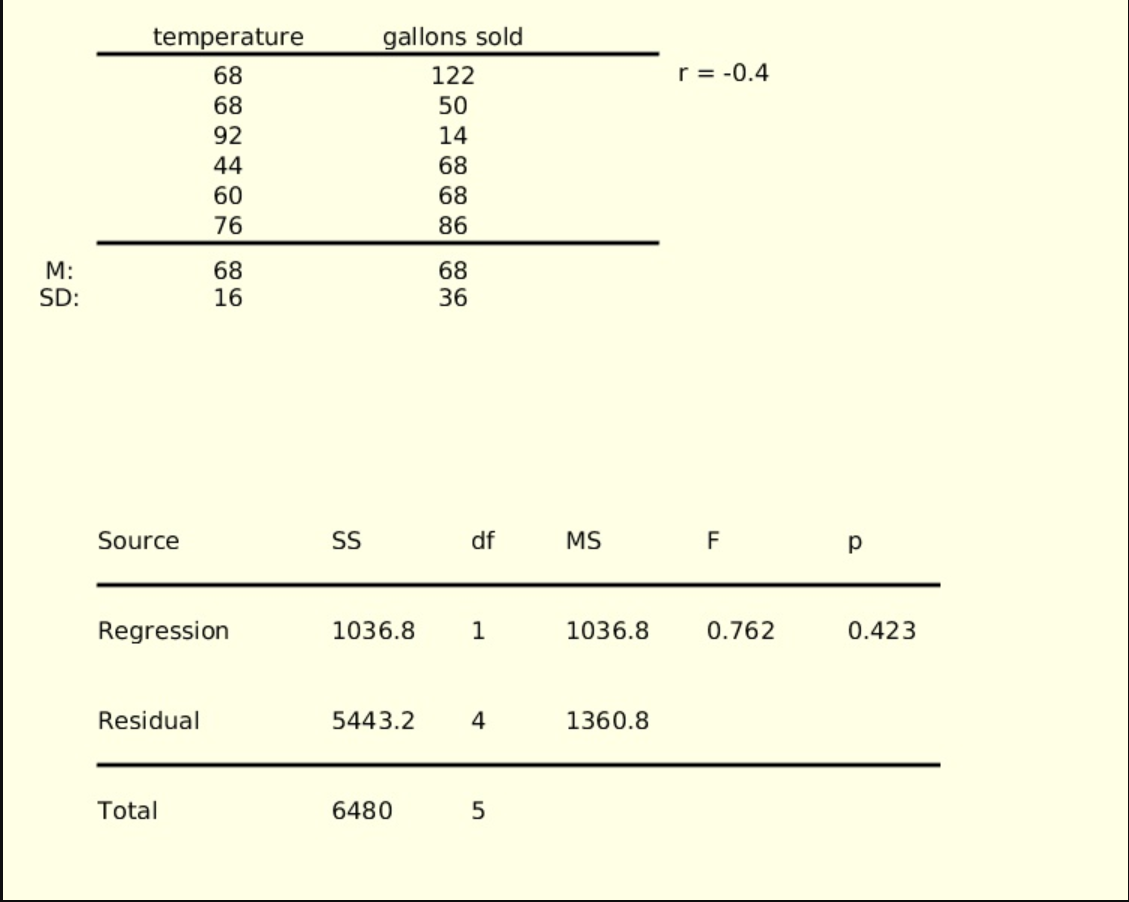 | | temperature | gallons sold |
|---|---|---|
| | 68 | 122 |
| | 68 | 50 |
| | 92 | 14 |
| | 44 | 68 |
| | 60 | 68 |
| | 76 | 86 |
| M: | 68 | 68 |
| SD: | 16 | 36 |

r = -0.4

| Source | SS | df | MS | F | p |
|---|---|---|---|---|---|
| Regression | 1036.8 | 1 | 1036.8 | 0.762 | 0.423 |
| Residual | 5443.2 | 4 | 1360.8 | | |
| Total | 6480 | 5 | | | |